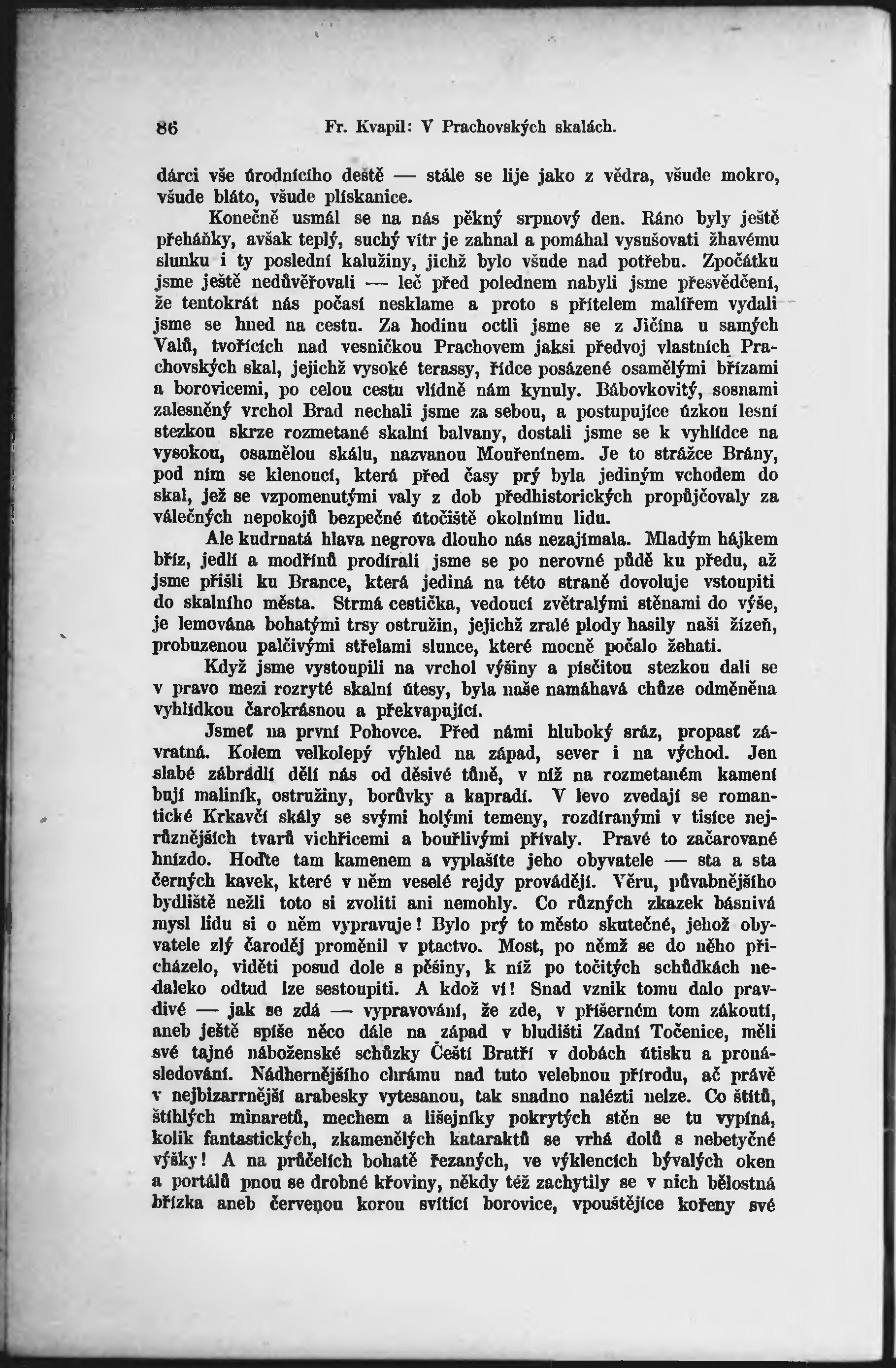 86 Fr. Kvapil: V Prachovských skalách.

dárci vše úrodnícího deště — stále se lije jako z vědra, všude mokro, všude bláto, všude plískanice.

Konečně usmál se na nás pěkný srpnový den. Ráno byly ještě přeháňky, avšak teplý, suchý vítr je zahnal a pomáhal vysušovati žhavému slunku i ty poslední kalužiny, jichž bylo všude nad potřebu. Zpočátku jsme ještě nedůvěřovali — leč před polednem nabyli jsme přesvědčení, že tentokrát nás počasí nesklame a proto s přítelem malířem vydali jsme se hned na cestu. Za hodinu octli jsme se z Jičína u samých Valů, tvořících nad vesničkou Prachovem jaksi předvoj vlastních Prachovských skal, jejichž vysoké terassy, řídce posázené osamělými břízami a borovicemi, po celou cestu vlídně nám kynuly. Bábovkovitý, sosnami zalesněný vrchol Brad nechali jsme za sebou, a postupujíce úzkou lesní stezkou skrze rozmetané skalní balvany, dostali jsme se k vyhlídce na vysokou, osamělou skálu, nazvanou Mouřenínem. Je to strážce Brány, pod ním se klenoucí, která před časy prý byla jediným vchodem do skal, jež se vzpomenutými valy z dob předhistorických propůjčovaly za válečných nepokojů bezpečné útočiště okolnímu lidu.

Ale kudrnatá hlava negrova dlouho nás nezajímala. Mladým hájkem bříz, jedlí a modřínů prodírali jsme se po nerovné půdě ku předu, až jsme přišli ku Brance, která jediná na této straně dovoluje vstoupiti do skalního města. Strmá cestička, vedoucí zvětralými stěnami do výše, je lemována bohatými trsy ostružin, jejichž zralé plody hasily naši žízeň, probuzenou palčivými střelami slunce, které mocně počalo žehati.

Když jsme vystoupili na vrchol výšiny a písčitou stezkou dali se v pravo mezi rozryté skalní útesy, byla naše namáhavá chůze odměněna vyhlídkou čarokrásnou a překvapující.

Jsmeť na první Pohovce. Před námi hluboký sráz, propasť závratná. Kolem velkolepý výhled na západ, sever i na východ. Jen slabé zábradlí dělí nás od děsivé tůně, v níž na rozmetaném kamení bují maliník, ostružiny, borůvky a kapradí. V levo zvedají se romantické Krkavčí skály se svými holými temeny, rozdíranými v tisíce nejrůznějších tvarů vichřicemi a bouřlivými přívaly. Pravé to začarované hnízdo. Hoďte tam kamenem a vyplašíte jeho obyvatele — sta a sta černých kavek, které v něm veselé rejdy provádějí. Věru, půvabnějšího bydliště nežli toto si zvoliti ani nemohly. Co různých zkazek básnivá mysl lidu si o něm vypravuje! Bylo prý to město skutečné, jehož obyvatele zlý čaroděj proměnil v ptactvo. Most, po němž se do něho přicházelo, viděti posud dole s pěšiny, k níž po točitých schůdkách nedaleko odtud lze sestoupiti. A kdož ví! Snad vznik tomu dalo pravdivé — jak se zdá — vypravování, že zde, v příšerném tom zákoutí, aneb ještě spíše něco dále na západ v bludišti Zadní Točenice, měli své tajné náboženské schůzky Čeští Bratří v dobách útisku a pronásledování. Nádhernějšího chrámu nad tuto velebnou přírodu, ač právě v nejbizarrnější arabesky vytesanou, tak snadno nalézti nelze. Co štítů, štíhlých minaretů, mechem a lišejníky pokrytých stěn se tu vypíná, kolik fantastických, zkamenělých kataraktů se vrhá dolů s nebetyčné výšky! A na průčelích bohatě řezaných, ve výklencích bývalých oken a portálů pnou se drobné křoviny, někdy též zachytily se v nich bělostná břízka aneb červenou korou svítící borovice, vpouštějíce kořeny své